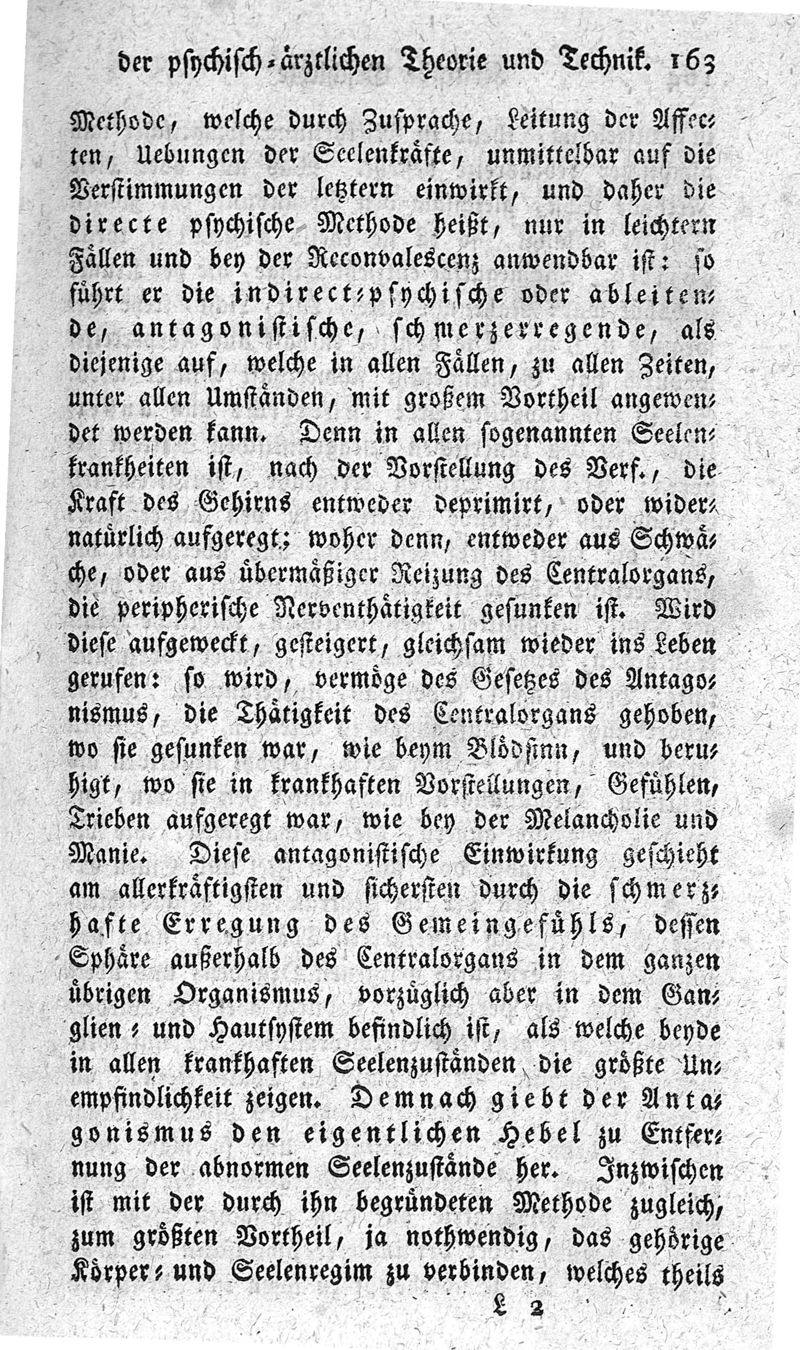 der psychisch-ärztlichen Theorie und Technik. 163

Methode, welche durch Zusprache, Leitung der Affecten, Uebungen der Seelenkräfte, unmittelbar auf die Verstimmungen der letztern einwirkt, und daher die directe psychische Methode heißt, nur in leichtern Fällen und bey der Reconvalescenz anwendbar ist: so führt er die indirect-psychische oder ableitende, antagonistische, schmerzerregende, als diejenige auf, welche in allen Fällen, zu allen Zeiten, unter allen Umständen, mit großem Vortheil angewendet werden kann. Denn in allen sogenannten Seelenkrankheiten ist, nach der Vorstellung des Verf., die Kraft des Gehirns entweder deprimirt, oder widernatürlich aufgeregt; woher denn, entweder aus Schwäche, oder aus übermäßiger Reizung des Centralorgans, die peripherische Nerventhätigkeit gesunken ist. Wird diese aufgeweckt, gesteigert, gleichsam wieder ins Leben gerufen: so wird, vermöge des Gesetzes des Antagonismus, die Thätigkeit des Centralorgans gehoben, wo sie gesunken war, wie beym Blödsinn, und beruhigt, wo sie in krankhaften Vorstellungen, Gefühlen, Trieben aufgeregt war, wie bey der Melancholie und Manie. Diese antagonistische Einwirkung geschieht am allerkräftigsten und sichersten durch die schmerzhafte Erregung des Gemeingefühls, dessen Sphäre außerhalb des Centralorgans in dem ganzen übrigen Organismus, vorzüglich aber in dem Ganglien- und Hautsystem befindlich ist, als welche beyde in allen krankhaften Seelenzuständen die größte Unempfindlichkeit zeigen. Demnach giebt der Antagonismus den eigentlichen Hebel zu Entfernung der abnormen Seelenzustände her. Inzwischen ist mit der durch ihn begründeten Methode zugleich, zum größten Vortheil, ja nothwendig, das gehörige Körper- und Seelenregim zu verbinden, welches theils

L 2